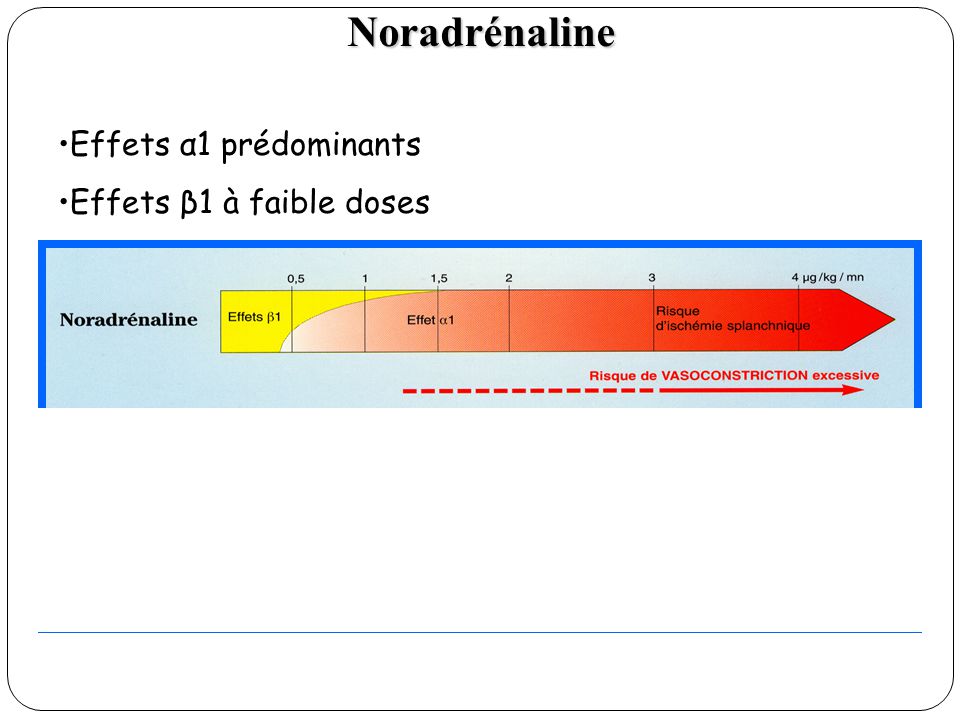 Noradrénaline

•Effets α1 prédominants

•Effets β1 à faible doses

0,5 1 1,5 2 3 4 µg/kg/mn

Noradrénaline

Effets β1

Effet α1

Risque d'ischémie splanchnique

Risque de VASOCONSTRICTION excessive